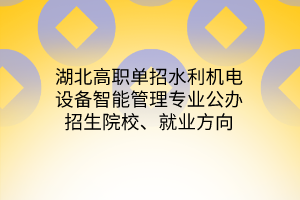 湖北高职单招水利机电设备智能管理专业公办招生院校、就业方向